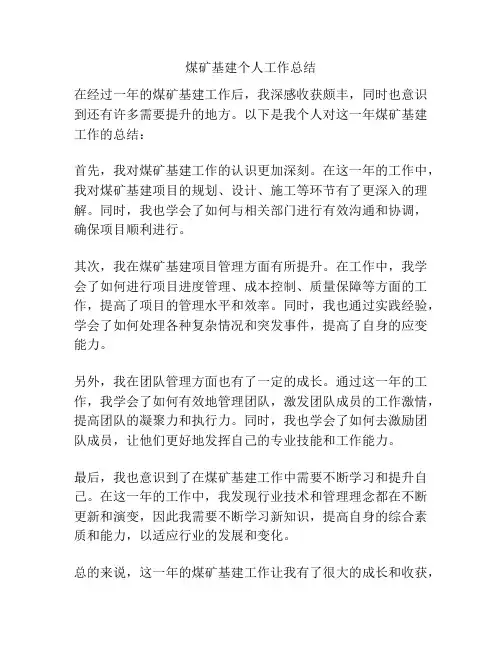 煤矿基建个人工作总结

在经过一年的煤矿基建工作后，我深感收获颇丰，同时也意识到还有许多需要提升的地方。以下是我个人对这一年煤矿基建工作的总结：

首先，我对煤矿基建工作的认识更加深刻。在这一年的工作中，我对煤矿基建项目的规划、设计、施工等环节有了更深入的理解。同时，我也学会了如何与相关部门进行有效沟通和协调，确保项目顺利进行。

其次，我在煤矿基建项目管理方面有所提升。在工作中，我学会了如何进行项目进度管理、成本控制、质量保障等方面的工作，提高了项目的管理水平和效率。同时，我也通过实践经验，学会了如何处理各种复杂情况和突发事件，提高了自身的应变能力。

另外，我在团队管理方面也有了一定的成长。通过这一年的工作，我学会了如何有效地管理团队，激发团队成员的工作激情，提高团队的凝聚力和执行力。同时，我也学会了如何去激励团队成员，让他们更好地发挥自己的专业技能和工作能力。

最后，我也意识到了在煤矿基建工作中需要不断学习和提升自己。在这一年的工作中，我发现行业技术和管理理念都在不断更新和演变，因此我需要不断学习新知识，提高自身的综合素质和能力，以适应行业的发展和变化。

总的来说，这一年的煤矿基建工作让我有了很大的成长和收获，